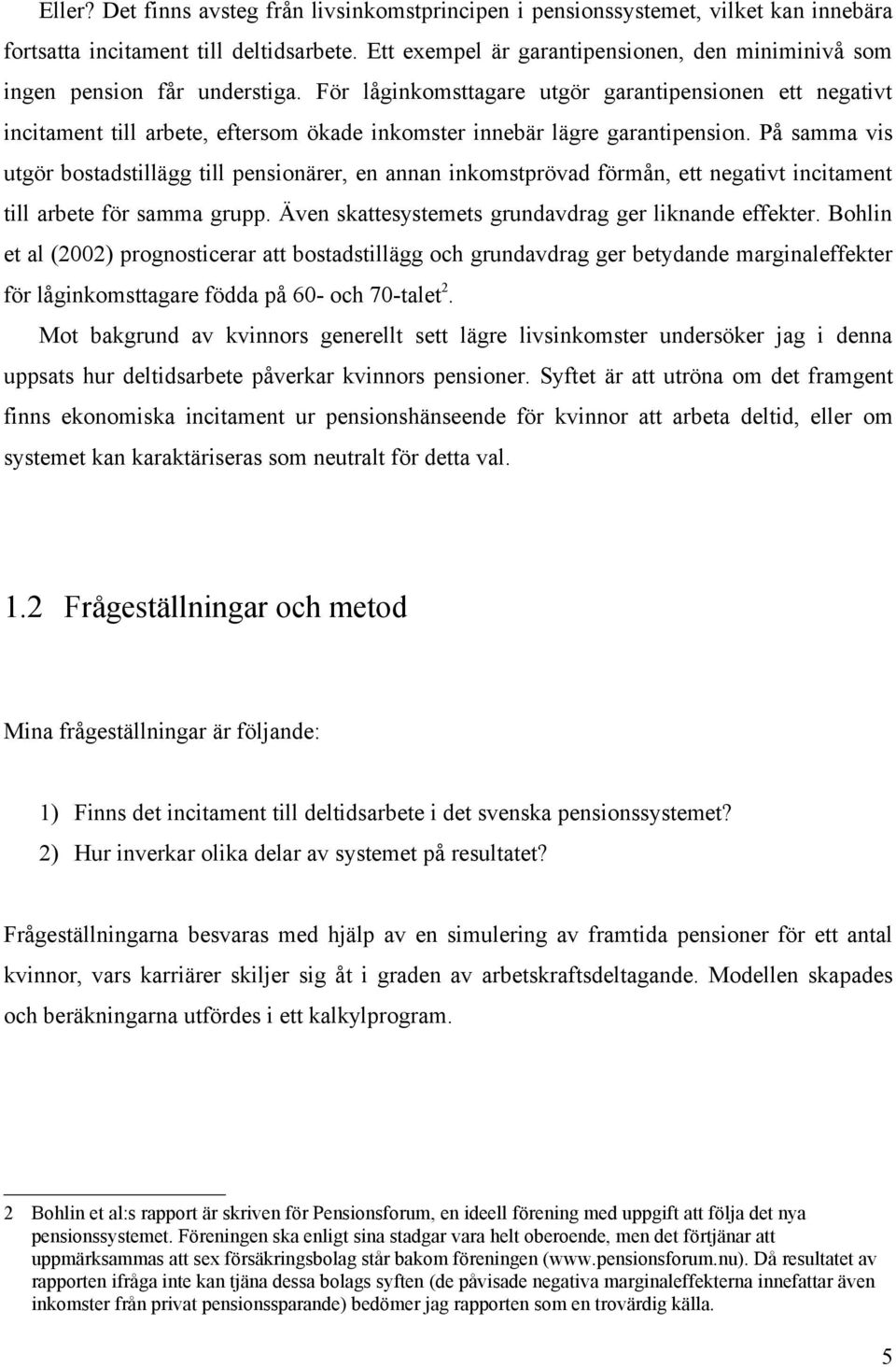 Eller? Det finns avsteg från livsinkomstprincipen i pensionssystemet, vilket kan innebära fortsatta incitament till deltidsarbete. Ett exempel är garantipensionen, den miniminivå som ingen pension får understiga. För låginkomsttagare utgör garantipensionen ett negativt incitament till arbete, eftersom ökade inkomster innebär lägre garantipension. På samma vis utgör bostadstillägg till pensionärer, en annan inkomstprövad förmån, ett negativt incitament till arbete för samma grupp. Även skattesystemets grundavdrag ger liknande effekter. Bohlin et al (2002) prognosticerar att bostadstillägg och grundavdrag ger betydande marginaleffekter för låginkomsttagare födda på 60- och 70-talet$^2$.

Mot bakgrund av kvinnors generellt sett lägre livsinkomster undersöker jag i denna uppsats hur deltidsarbete påverkar kvinnors pensioner. Syftet är att utröna om det framgent finns ekonomiska incitament ur pensionshänseende för kvinnor att arbeta deltid, eller om systemet kan karaktäriseras som neutralt för detta val.

1.2 Frågeställningar och metod

Mina frågeställningar är följande:

1) Finns det incitament till deltidsarbete i det svenska pensionssystemet?

2) Hur inverkar olika delar av systemet på resultatet?

Frågeställningarna besvaras med hjälp av en simulering av framtida pensioner för ett antal kvinnor, vars karriärer skiljer sig åt i graden av arbetskraftsdeltagande. Modellen skapades och beräkningarna utfördes i ett kalkylprogram.

2 Bohlin et al:s rapport är skriven för Pensionsforum, en ideell förening med uppgift att följa det nya pensionssystemet. Föreningen ska enligt sina stadgar vara helt oberoende, men det förtjänar att uppmärksammas att sex försäkringsbolag står bakom föreningen (www.pensionsforum.nu). Då resultatet av rapporten ifråga inte kan tjäna dessa bolags syften (de påvisade negativa marginaleffekterna innefattar även inkomster från privat pensionssparande) bedömer jag rapporten som en trovärdig källa.

5